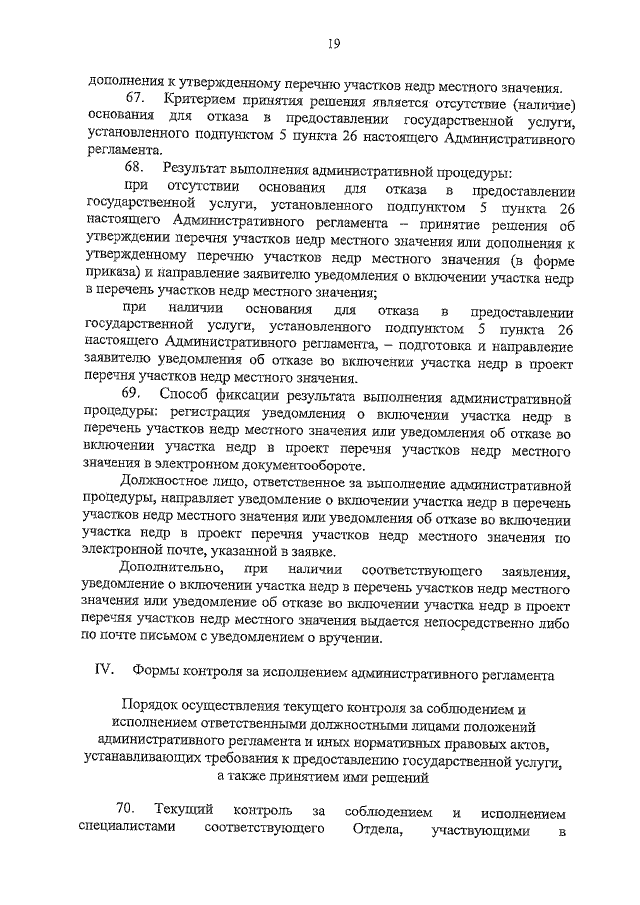 19

дополнения к утвержденному перечню участков недр местного значения.

67. Критерием принятия решения является отсутствие (наличие) основания для отказа в предоставлении государственной услуги, установленного подпунктом 5 пункта 26 настоящего Административного регламента.

68. Результат выполнения административной процедуры:

при отсутствии основания для отказа в предоставлении государственной услуги, установленного подпунктом 5 пункта 26 настоящего Административного регламента – принятие решения об утверждении перечня участков недр местного значения или дополнения к утвержденному перечню участков недр местного значения (в форме приказа) и направление заявителю уведомления о включении участка недр в перечень участков недр местного значения;

при наличии основания для отказа в предоставлении государственной услуги, установленного подпунктом 5 пункта 26 настоящего Административного регламента, – подготовка и направление заявителю уведомления об отказе во включении участка недр в проект перечня участков недр местного значения.

69. Способ фиксации результата выполнения административной процедуры: регистрация уведомления о включении участка недр в перечень участков недр местного значения или уведомления об отказе во включении участка недр в проект перечня участков недр местного значения в электронном документообороте.

Должностное лицо, ответственное за выполнение административной процедуры, направляет уведомление о включении участка недр в перечень участков недр местного значения или уведомления об отказе во включении участка недр в проект перечня участков недр местного значения по электронной почте, указанной в заявке.

Дополнительно, при наличии соответствующего заявления, уведомление о включении участка недр в перечень участков недр местного значения или уведомление об отказе во включении участка недр в проект перечня участков недр местного значения выдается непосредственно либо по почте письмом с уведомлением о вручении.

IV. Формы контроля за исполнением административного регламента

Порядок осуществления текущего контроля за соблюдением и исполнением ответственными должностными лицами положений административного регламента и иных нормативных правовых актов, устанавливающих требования к предоставлению государственной услуги, а также принятием ими решений

70. Текущий контроль за соблюдением и исполнением специалистами соответствующего Отдела, участвующими в